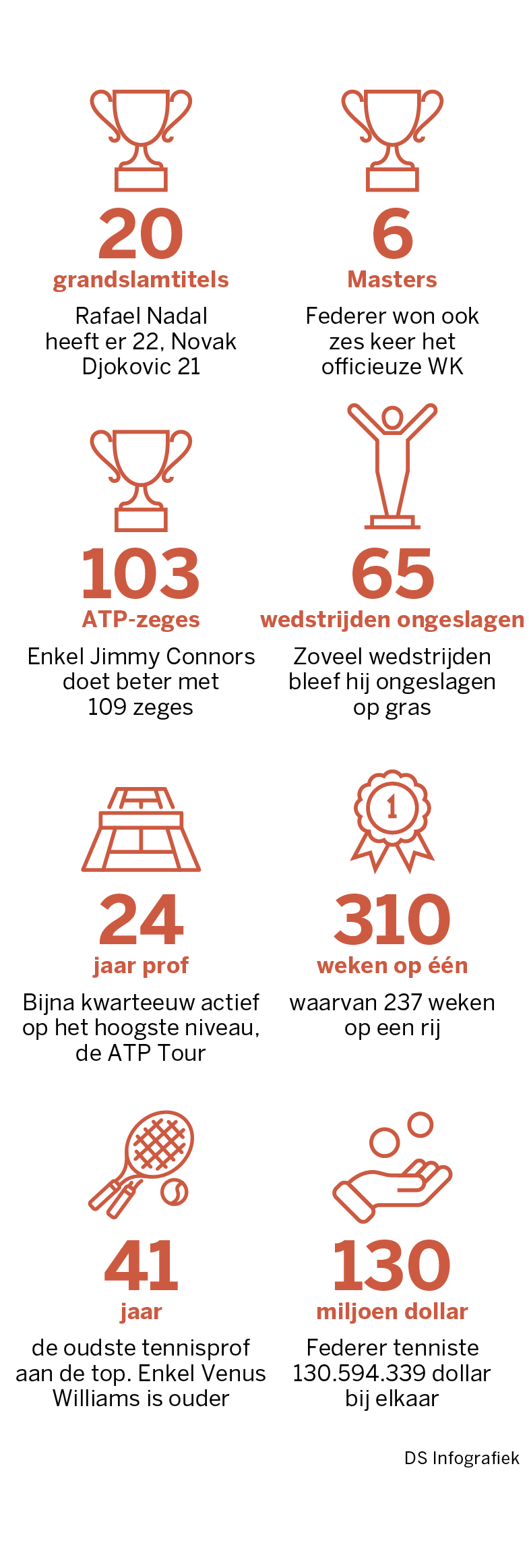 20
grandslamtitels
Rafael Nadal heeft er 22, Novak Djokovic 21

6
Masters
Federer won ook zes keer het officieuze WK

103
ATP-zeges
Enkel Jimmy Connors doet beter met 109 zeges

65
wedstrijden ongeslagen
Zoveel wedstrijden bleef hij ongeslagen op gras

24
jaar prof
Bijna kwarteeuw actief op het hoogste niveau, de ATP Tour

1

310
weken op één
waarvan 237 weken op een rij

41
jaar
de oudste tennisprof aan de top. Enkel Venus Williams is ouder

130
miljoen dollar
Federer tenniste 130.594.339 dollar bij elkaar

DS Infografiek